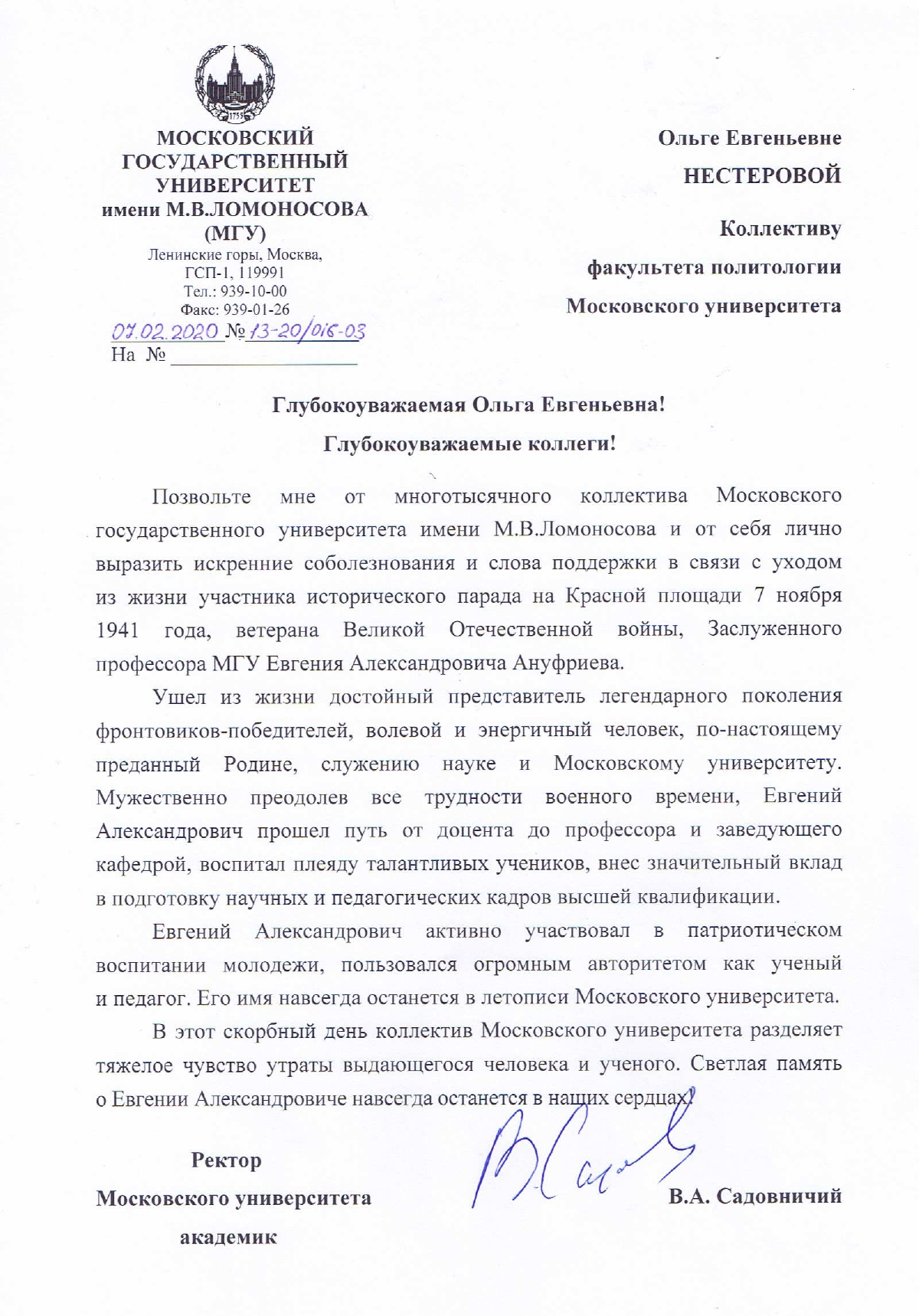 1755

МОСКОВСКИЙ ГОСУДАРСТВЕННЫЙ УНИВЕРСИТЕТ имени М.В.ЛОМОНОСОВА (МГУ)
Ленинские горы, Москва, ГСП-1, 119991
Тел.: 939-10-00
Факс: 939-01-26
07.02.2020 № 13-20/016-03
На №

Ольге Евгеньевне
НЕСТЕРОВОЙ

Коллективу
факультета политологии
Московского университета

Глубокоуважаемая Ольга Евгеньевна!

Глубокоуважаемые коллеги!

Позвольте мне от многотысячного коллектива Московского государственного университета имени М.В.Ломоносова и от себя лично выразить искренние соболезнования и слова поддержки в связи с уходом из жизни участника исторического парада на Красной площади 7 ноября 1941 года, ветерана Великой Отечественной войны, Заслуженного профессора МГУ Евгения Александровича Ануфриева.

Ушел из жизни достойный представитель легендарного поколения фронтовиков-победителей, волевой и энергичный человек, по-настоящему преданный Родине, служению науке и Московскому университету. Мужественно преодолев все трудности военного времени, Евгений Александрович прошел путь от доцента до профессора и заведующего кафедрой, воспитал плеяду талантливых учеников, внес значительный вклад в подготовку научных и педагогических кадров высшей квалификации.

Евгений Александрович активно участвовал в патриотическом воспитании молодежи, пользовался огромным авторитетом как ученый и педагог. Его имя навсегда останется в летописи Московского университета.

В этот скорбный день коллектив Московского университета разделяет тяжелое чувство утраты выдающегося человека и ученого. Светлая память о Евгении Александровиче навсегда останется в наших сердцах!

Ректор
Московского университета
академик

В.А. Садовничий